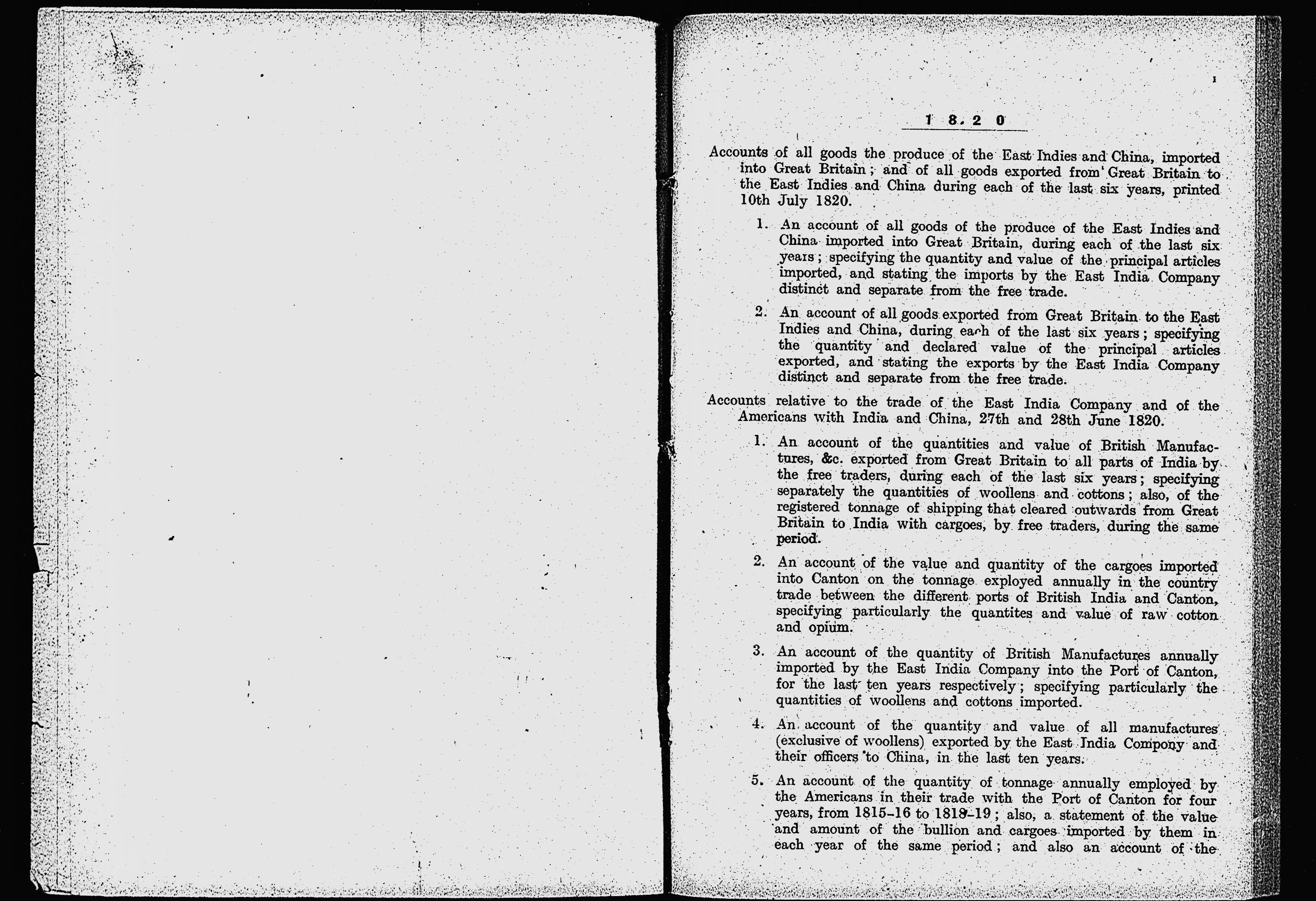 1

1 8 2 0

Accounts of all goods the produce of the East Indies and China, imported into Great Britain; and of all goods exported from Great Britain to the East Indies and China during each of the last six years, printed 10th July 1820.

1. An account of all goods of the produce of the East Indies and China imported into Great Britain, during each of the last six years; specifying the quantity and value of the principal articles imported, and stating the imports by the East India Company distinct and separate from the free trade.

2. An account of all goods exported from Great Britain to the East Indies and China, during each of the last six years; specifying the quantity and declared value of the principal articles exported, and stating the exports by the East India Company distinct and separate from the free trade.

Accounts relative to the trade of the East India Company and of the Americans with India and China, 27th and 28th June 1820.

1. An account of the quantities and value of British Manufactures, &c. exported from Great Britain to all parts of India by the free traders, during each of the last six years; specifying separately the quantities of woollens and cottons; also, of the registered tonnage of shipping that cleared outwards from Great Britain to India with cargoes, by free traders, during the same period.

2. An account of the value and quantity of the cargoes imported into Canton on the tonnage exployed annually in the country trade between the different ports of British India and Canton, specifying particularly the quantites and value of raw cotton and opium.

3. An account of the quantity of British Manufactures annually imported by the East India Company into the Port of Canton, for the last ten years respectively; specifying particularly the quantities of woollens and cottons imported.

4. An account of the quantity and value of all manufactures (exclusive of woollens) exported by the East India Compony and their officers to China, in the last ten years.

5. An account of the quantity of tonnage annually employed by the Americans in their trade with the Port of Canton for four years, from 1815-16 to 1818-19; also, a statement of the value and amount of the bullion and cargoes imported by them in each year of the same period; and also an account of the